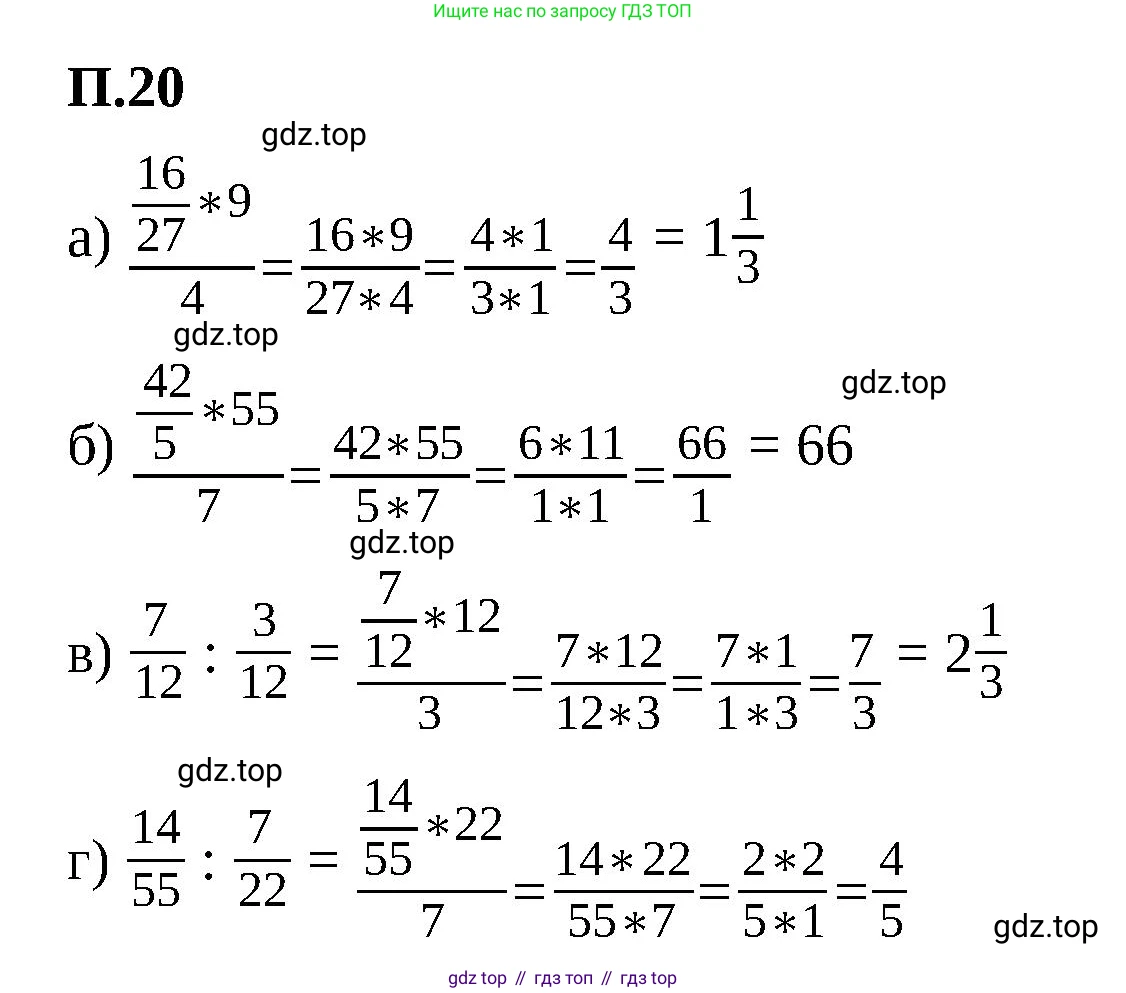 Ищите нас по запросу ГДЗ ТОП

П.20

gdz.top

а) $\frac{\frac{16}{27}*9}{4}=\frac{16*9}{27*4}=\frac{4*1}{3*1}=\frac{4}{3}=1\frac{1}{3}$

gdz.top

gdz.top

б) $\frac{\frac{42}{5}*55}{7}=\frac{42*55}{5*7}=\frac{6*11}{1*1}=\frac{66}{1}=66$

gdz.top

в) $\frac{7}{12}:\frac{3}{12}=\frac{\frac{7}{12}*12}{3}=\frac{7*12}{12*3}=\frac{7*1}{1*3}=\frac{7}{3}=2\frac{1}{3}$

gdz.top

г) $\frac{14}{55}:\frac{7}{22}=\frac{\frac{14}{55}*22}{7}=\frac{14*22}{55*7}=\frac{2*2}{5*1}=\frac{4}{5}$

gdz.top

gdz top // гдз топ // гдз top